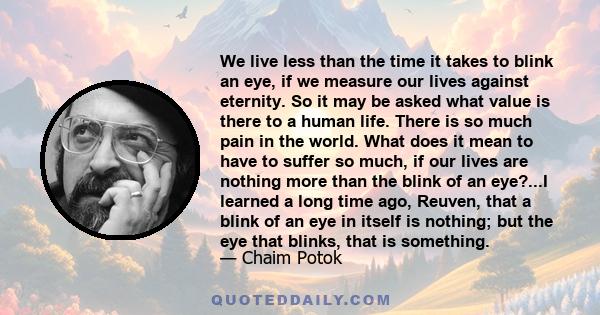 We live less than the time it takes to blink an eye, if we measure our lives against eternity. So it may be asked what value is there to a human life. There is so much pain in the world. What does it mean to have to suffer so much, if our lives are nothing more than the blink of an eye?...I learned a long time ago, Reuven, that a blink of an eye in itself is nothing; but the eye that blinks, that is something.
— Chaim Potok

QUOTEDDAILY.COM